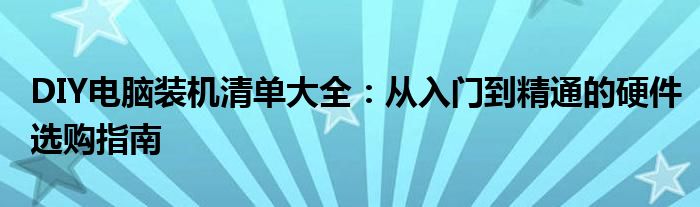 DIY电脑装机清单大全：从入门到精通的硬件选购指南